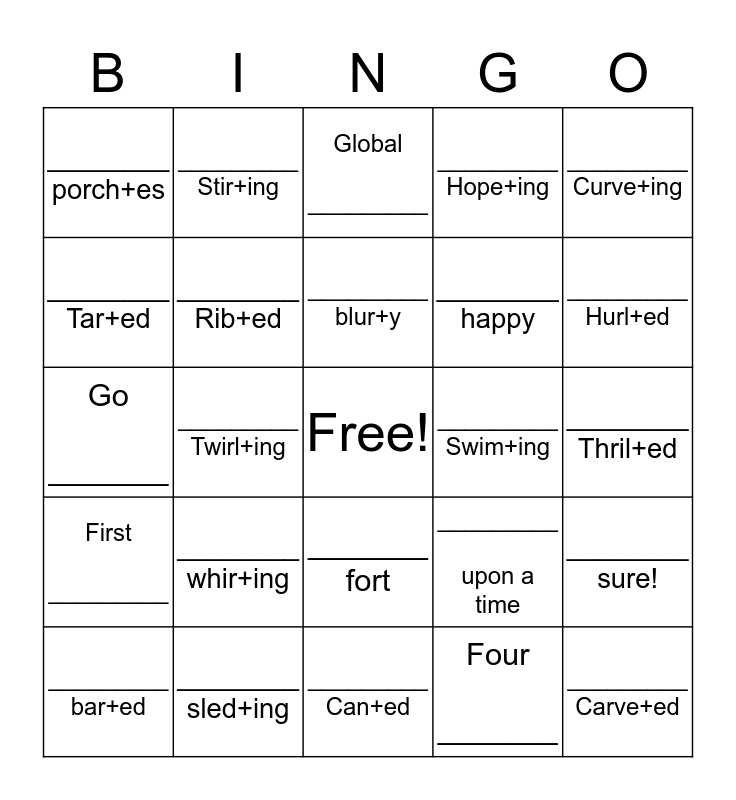 | B | I | N | G | O |
|---|---|---|---|---|
| ________ porch+es | ________ Stir+ing | Global ________ | ________ Hope+ing | ________ Curve+ing |
| ________ Tar+ed | ________ Rib+ed | ________ blur+y | ________ happy | ________ Hurl+ed |
| Go ________ | ________ Twirl+ing | Free! | ________ Swim+ing | ________ Thril+ed |
| First ________ | ________ whir+ing | ________ fort | ________ upon a time | ________ sure! |
| ________ bar+ed | ________ sled+ing | ________ Can+ed | Four ________ | ________ Carve+ed |